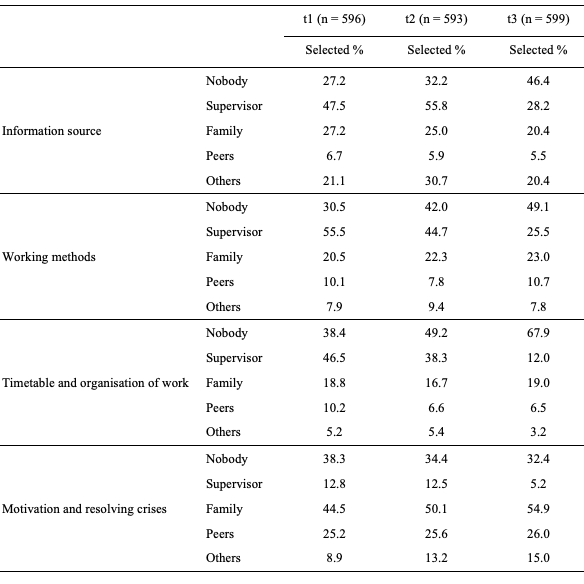 | | | t1 (n = 596) | t2 (n = 593) | t3 (n = 599) |
|---|---|---|---|---|
| | | Selected % | Selected % | Selected % |
| Information source | Nobody | 27.2 | 32.2 | 46.4 |
| | Supervisor | 47.5 | 55.8 | 28.2 |
| | Family | 27.2 | 25.0 | 20.4 |
| | Peers | 6.7 | 5.9 | 5.5 |
| | Others | 21.1 | 30.7 | 20.4 |
| Working methods | Nobody | 30.5 | 42.0 | 49.1 |
| | Supervisor | 55.5 | 44.7 | 25.5 |
| | Family | 20.5 | 22.3 | 23.0 |
| | Peers | 10.1 | 7.8 | 10.7 |
| | Others | 7.9 | 9.4 | 7.8 |
| Timetable and organisation of work | Nobody | 38.4 | 49.2 | 67.9 |
| | Supervisor | 46.5 | 38.3 | 12.0 |
| | Family | 18.8 | 16.7 | 19.0 |
| | Peers | 10.2 | 6.6 | 6.5 |
| | Others | 5.2 | 5.4 | 3.2 |
| Motivation and resolving crises | Nobody | 38.3 | 34.4 | 32.4 |
| | Supervisor | 12.8 | 12.5 | 5.2 |
| | Family | 44.5 | 50.1 | 54.9 |
| | Peers | 25.2 | 25.6 | 26.0 |
| | Others | 8.9 | 13.2 | 15.0 |